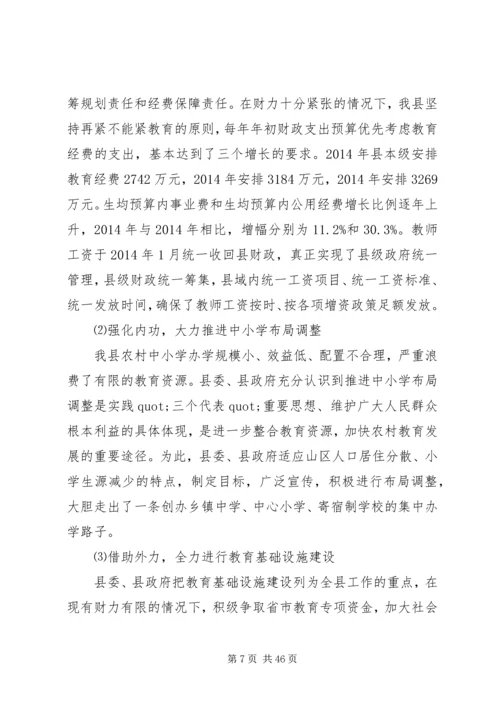 筹规划责任和经费保障责任。在财力十分紧张的情况下，我县坚持再紧不能紧教育的原则，每年年初财政支出预算优先考虑教育经费的支出，基本达到了三个增长的要求。2014 年县本级安排教育经费 2742 万元，2014 年安排 3184 万元，2014 年安排 3269 万元。生均预算内事业费和生均预算内公用经费增长比例逐年上升，2014 年与 2014 年相比，增幅分别为 11.2%和 30.3%。教师工资于 2014 年 1 月统一收回县财政，真正实现了县级政府统一管理，县级财政统一筹集，县域内统一工资项目、统一工资标准、统一发放时间，确保了教师工资按时、按各项增资政策足额发放。

⑵强化内功，大力推进中小学布局调整

我县农村中小学办学规模小、效益低、配置不合理，严重浪费了有限的教育资源。县委、县政府充分认识到推进中小学布局调整是实践 quot;三个代表 quot;重要思想、维护广大人民群众根本利益的具体体现，是进一步整合教育资源，加快农村教育发展的重要途径。为此，县委、县政府适应山区人口居住分散、小学生源减少的特点，制定目标，广泛宣传，积极进行布局调整，大胆走出了一条创办乡镇中学、中心小学、寄宿制学校的集中办学路子。

⑶借助外力，全力进行教育基础设施建设

县委、县政府把教育基础设施建设列为全县工作的重点，在现有财力有限的情况下，积极争取省市教育专项资金，加大社会

第 7 页 共 46 页